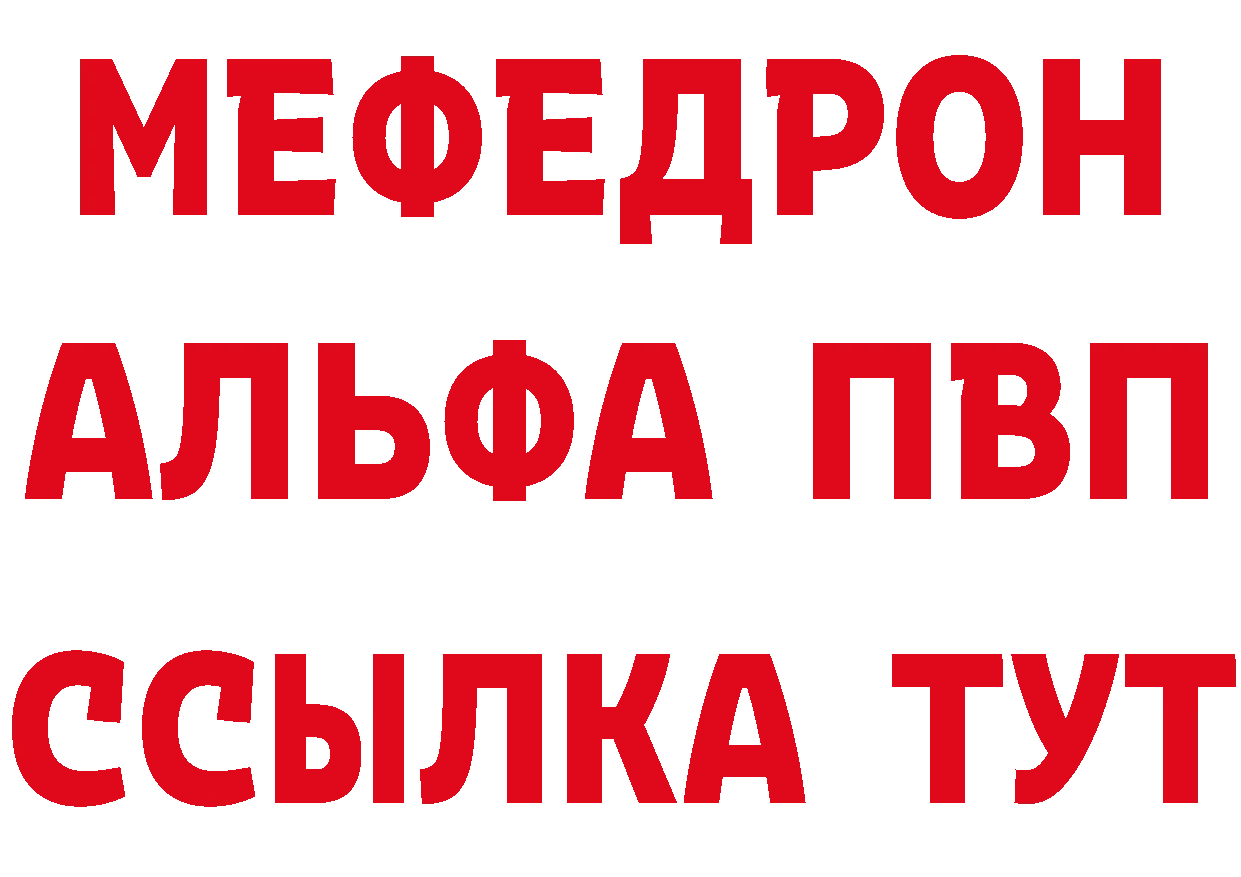 МЕФЕДРОН
АЛЬФА ПВП
ССЫЛКА ТУТ